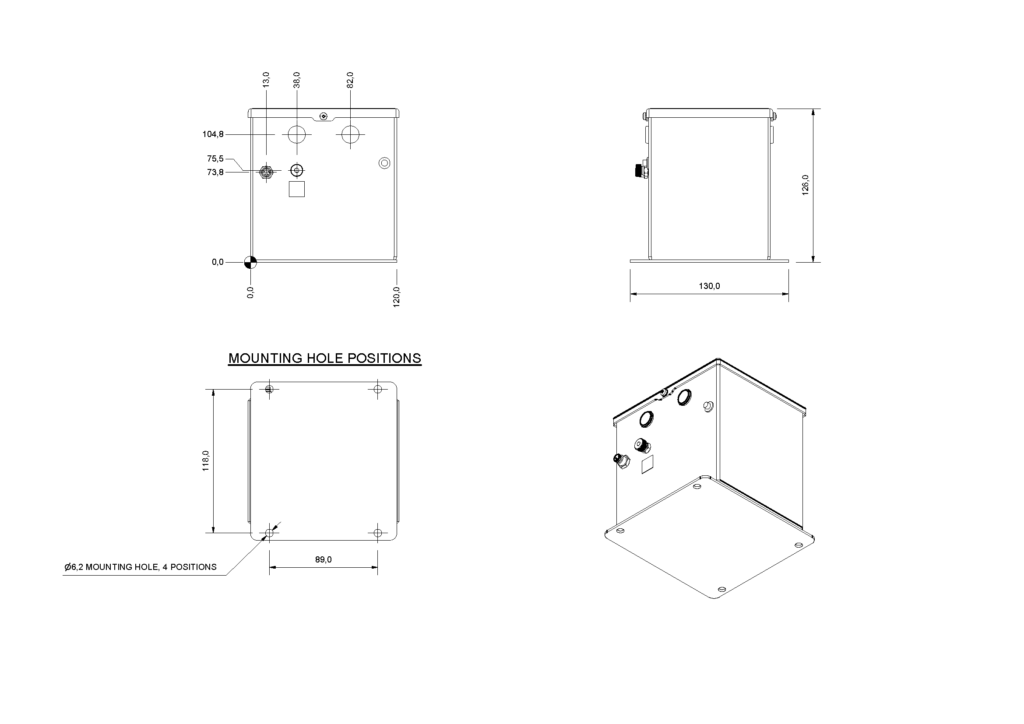 13,0
38,0
82,0
104,8
75,5
73,8
0,0
0,0
120,0

126,0
130,0

MOUNTING HOLE POSITIONS

118,0
89,0
Ø6,2 MOUNTING HOLE, 4 POSITIONS